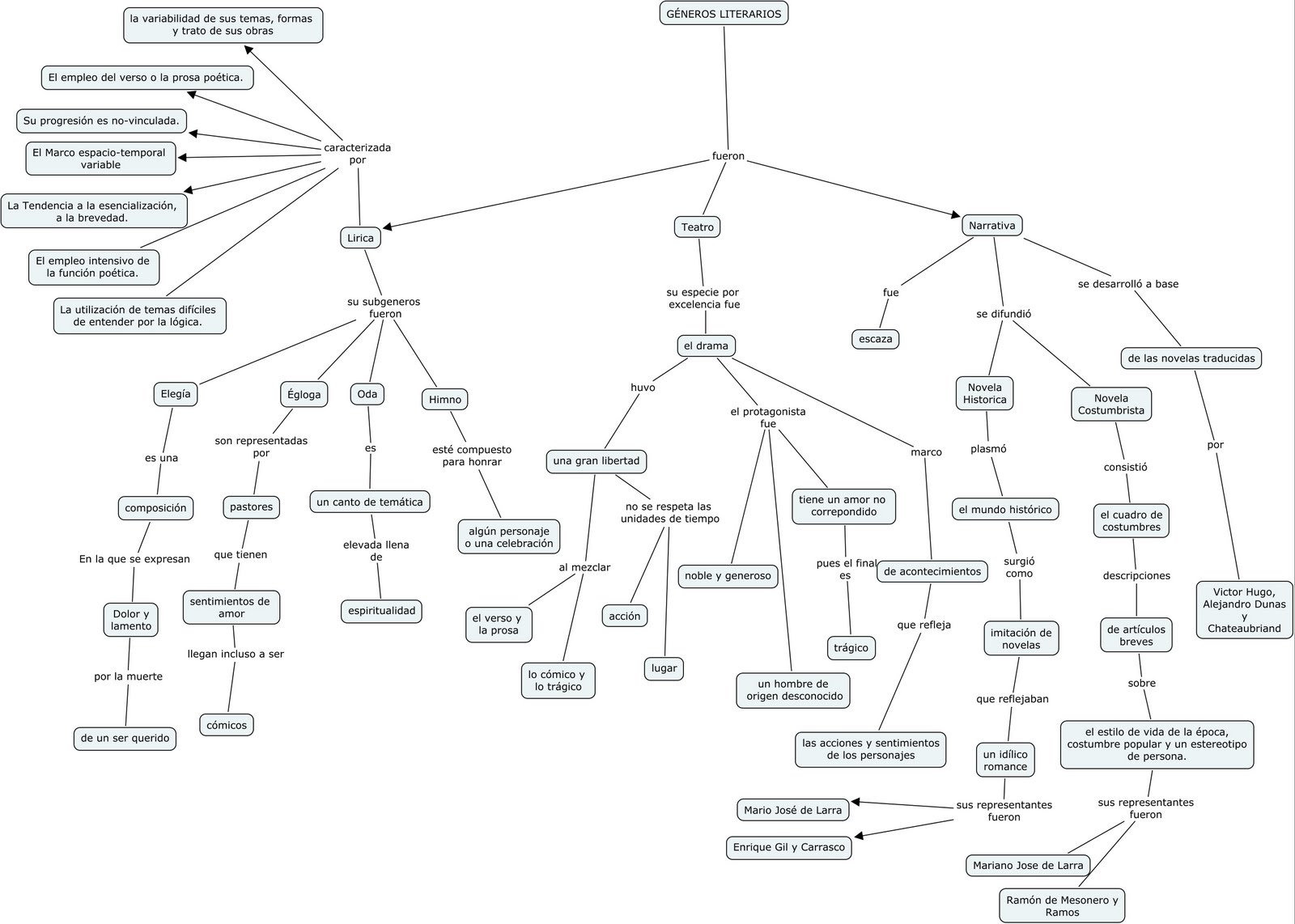 GÉNEROS LITERARIOS

fueron

Lirica

caracterizada por

la variabilidad de sus temas, formas y trato de sus obras

El empleo del verso o la prosa poética.

Su progresión es no-vinculada.

El Marco espacio-temporal variable

La Tendencia a la esencialización, a la brevedad.

El empleo intensivo de la función poética.

La utilización de temas difíciles de entender por la lógica.

su subgeneros fueron

Elegía

es una

composición

En la que se expresan

Dolor y lamento

por la muerte

de un ser querido

Égloga

son representadas por

pastores

que tienen

sentimientos de amor

llegan incluso a ser

cómicos

Oda

es

un canto de temática

elevada llena de

espiritualidad

Himno

esté compuesto para honrar

algún personaje o una celebración

Teatro

su especie por excelencia fue

el drama

huvo

una gran libertad

al mezclar

el verso y la prosa

lo cómico y lo trágico

no se respeta las unidades de tiempo

acción

lugar

el protagonista fue

noble y generoso

un hombre de origen desconocido

tiene un amor no correpondido

pues el final es

trágico

marco

de acontecimientos

que refleja

las acciones y sentimientos de los personajes

Narrativa

fue

escaza

se difundió

Novela Historica

plasmó

el mundo histórico

surgió como

imitación de novelas

que reflejaban

un idílico romance

sus representantes fueron

Mario José de Larra

Enrique Gil y Carrasco

Novela Costumbrista

consistió

el cuadro de costumbres

descripciones

de artículos breves

sobre

el estilo de vida de la época, costumbre popular y un estereotipo de persona.

sus representantes fueron

Mariano Jose de Larra

Ramón de Mesonero y Ramos

se desarrolló a base

de las novelas traducidas

por

Victor Hugo, Alejandro Dunas y Chateaubriand